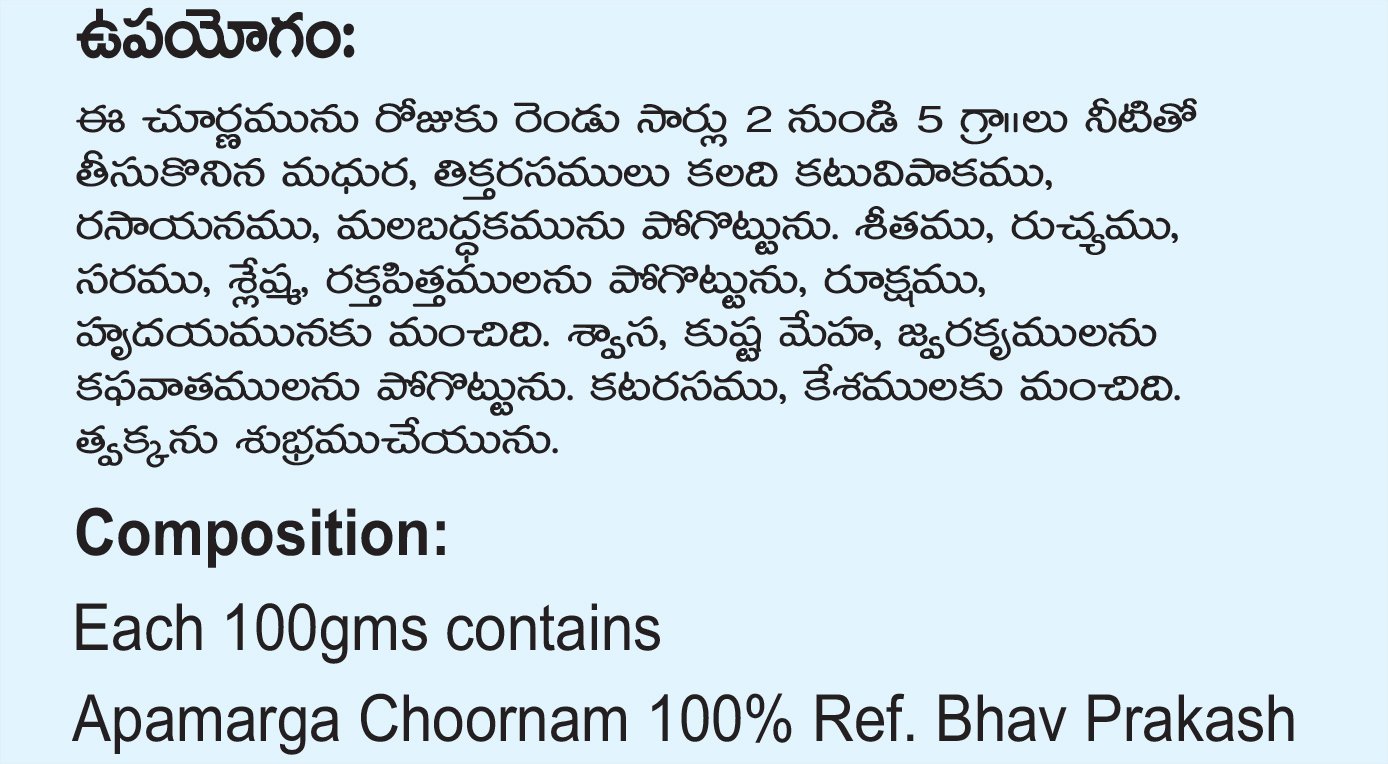 ఉపయోగం:

ఈ చూర్ణమును రోజుకు రెండు సార్లు 2 నుండి 5 గ్రా॥లు నీటితో తీసుకొనిన మధుర, తిక్తరసములు కలది కటువిపాకము, రసాయనము, మలబద్ధకమును పోగొట్టును. శీతము, రుచ్యము, సరము, శ్లేష్మ, రక్తపిత్తములను పోగొట్టును, రూక్షము, హృదయమునకు మంచిది. శ్వాస, కుష్ట మేహ, జ్వరకృములను కఫవాతములను పోగొట్టును. కటరసము, కేశములకు మంచిది. త్వక్కను శుభ్రముచేయును.

Composition:

Each 100gms contains

Apamarga Choornam 100% Ref. Bhav Prakash